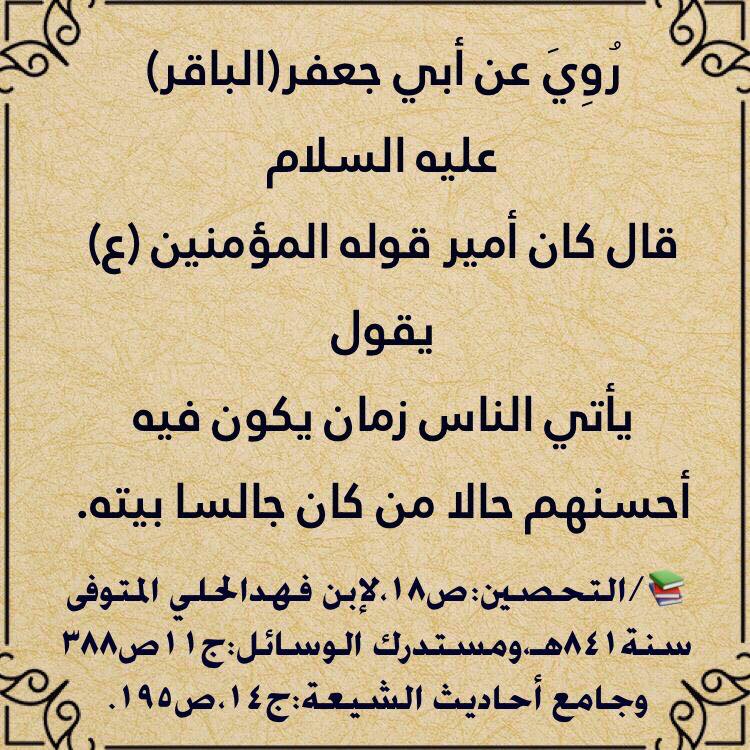 رُوِيَ عن أبي جعفر(الباقر)
عليه السلام
قال كان أمير قوله المؤمنين (ع)
يقول
يأتي الناس زمان يكون فيه
أحسنهم حالا من كان جالسا بيته.

/التحصين:ص١٨،لإبن فهدالحلي المتوفى سنة٨٤١هـ،ومستدرك الوسائل:ج١١ص٣٨٨ وجامع أحاديث الشيعة:ج١٤،ص١٩٥.